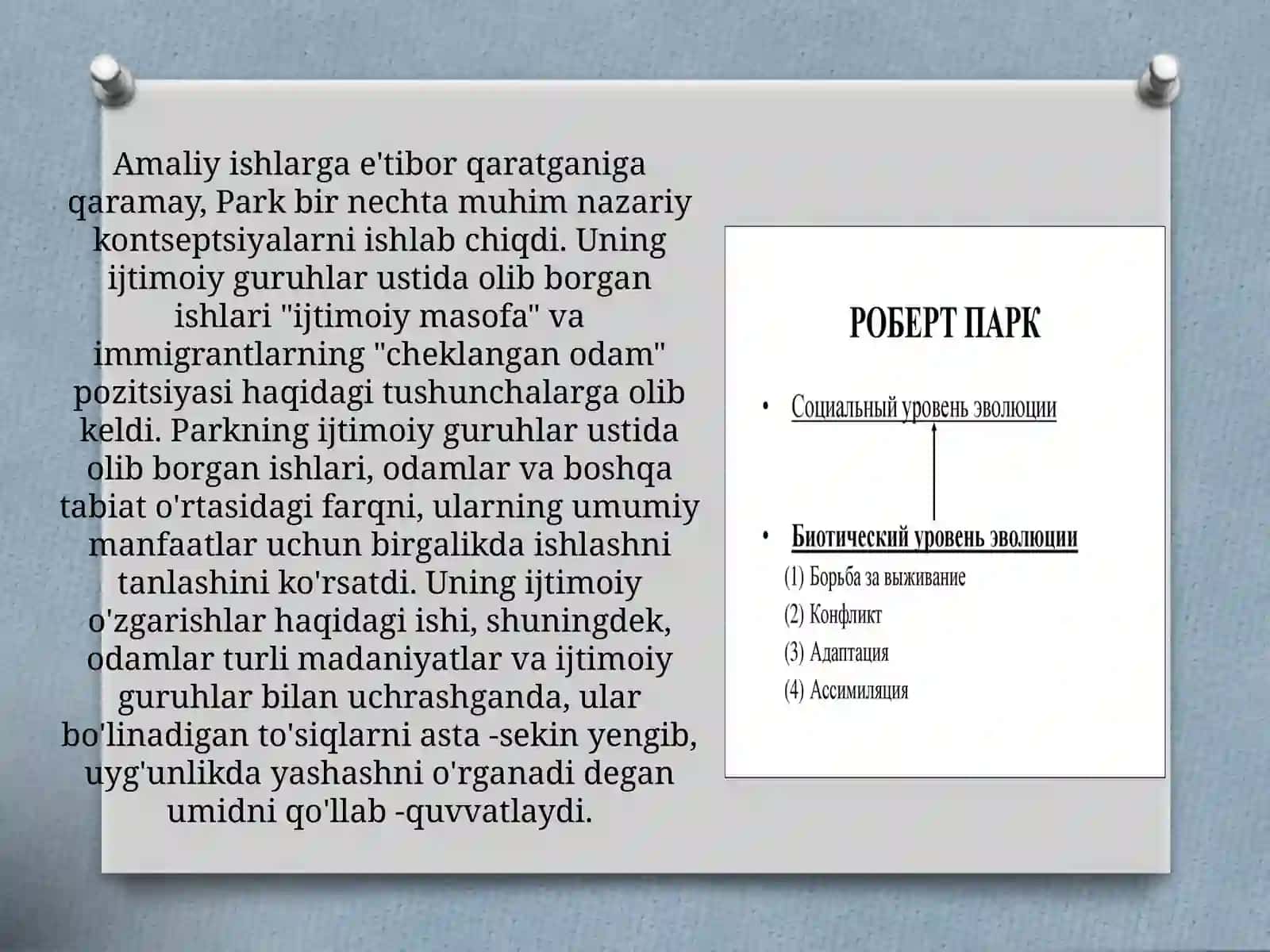 Amaliy ishlarga e'tibor qaratganiga qaramay, Park bir nechta muhim nazariy kontseptsiyalarni ishlab chiqdi. Uning ijtimoiy guruhlar ustida olib borgan ishlari "ijtimoiy masofa" va immigrantlarning "cheklangan odam" pozitsiyasi haqidagi tushunchalarga olib keldi. Parkning ijtimoiy guruhlar ustida olib borgan ishlari, odamlar va boshqa tabiat o'rtasidagi farqni, ularning umumiy manfaatlar uchun birgalikda ishlashni tanlashini ko'rsatdi. Uning ijtimoiy o'zgarishlar haqidagi ishi, shuningdek, odamlar turli madaniyatlar va ijtimoiy guruhlar bilan uchrashganda, ular bo'linadigan to'siqlarni asta -sekin yengib, uyg'unlikda yashashni o'rganadi degan umidni qo'llab -quvvatlaydi.

РОБЕРТ ПАРК

• Социальный уровень эволюции

• Биотический уровень эволюции
(1) Борьба за выживание
(2) Конфликт
(3) Адаптация
(4) Ассимиляция